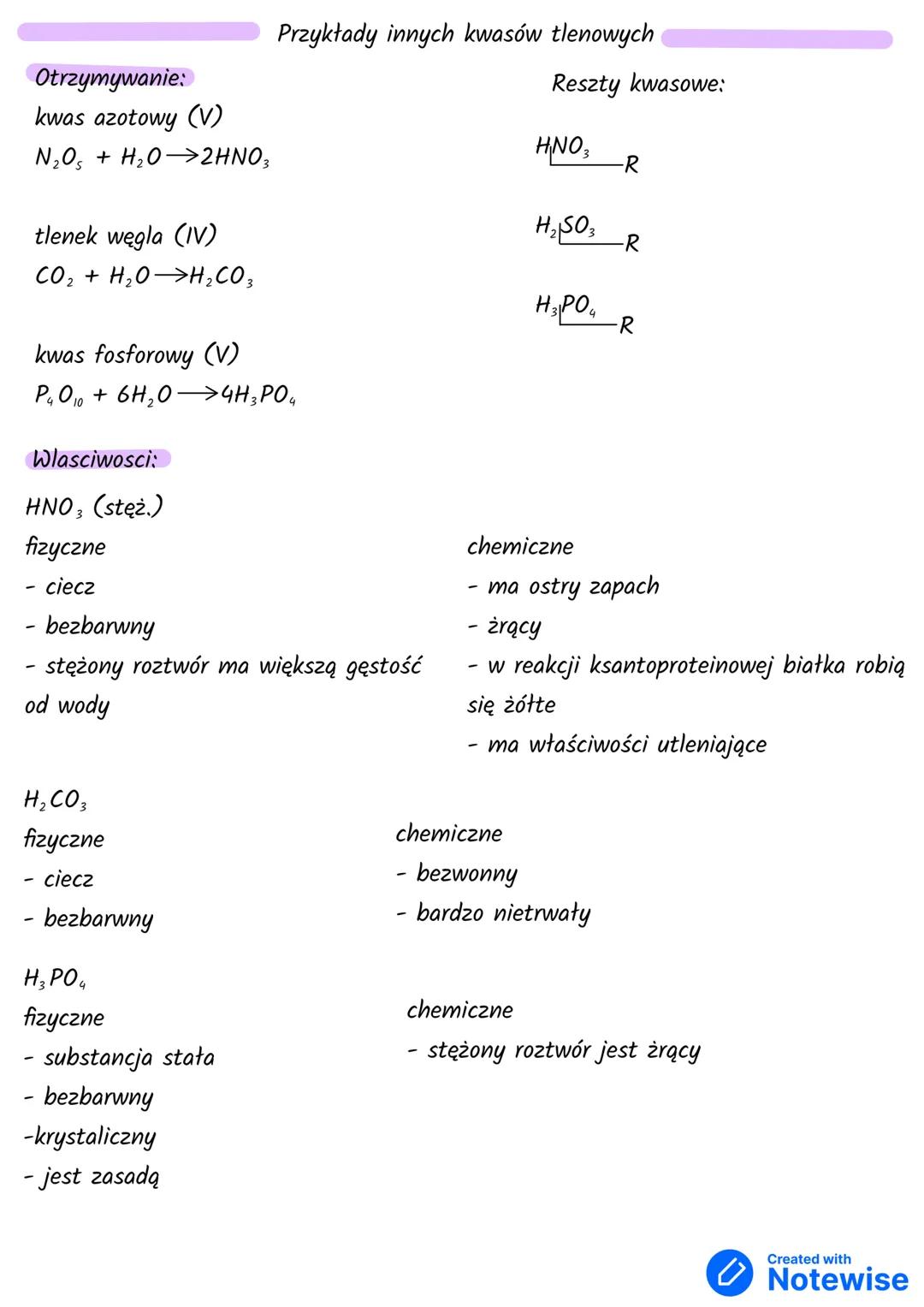 Przykłady innych kwasów tlenowych

Otrzymywanie:
kwas azotowy (V)
$N_2O_5 + H_2O \rightarrow 2HNO_3$

tlenek węgla (IV)
$CO_2 + H_2O \rightarrow H_2CO_3$

kwas fosforowy (V)
$P_4O_{10} + 6H_2O \rightarrow 4H_3PO_4$

Reszty kwasowe:
$HNO_3$ R
$H_2SO_3$ R
$H_3PO_4$ R

Wlasciwosci:
$HNO_3$ (stęż.)
fizyczne
- ciecz
- bezbarwny
- stężony roztwór ma większą gęstość od wody

chemiczne
- ma ostry zapach
- żrący
- w reakcji ksantoproteinowej białka robią się żółte
- ma właściwości utleniające

$H_2CO_3$
fizyczne
- ciecz
- bezbarwny

chemiczne
- bezwonny
- bardzo nietrwały

$H_3PO_4$
fizyczne
- substancja stała
- bezbarwny
-krystaliczny
- jest zasadą

chemiczne
- stężony roztwór jest żrący

Created with Notewise